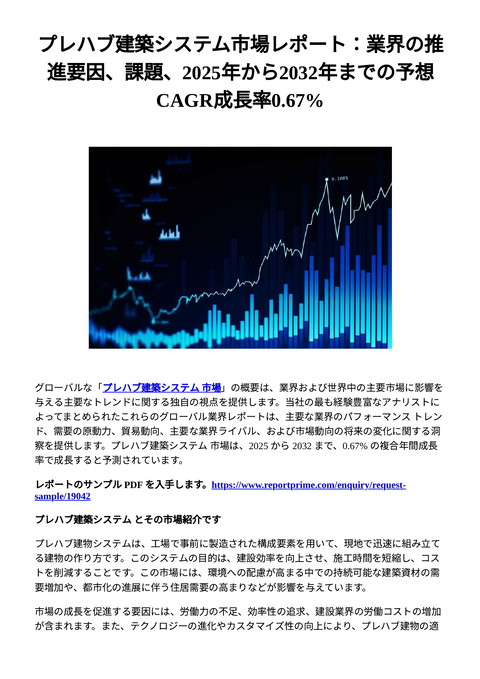 プレハブ建築システム市場レポート：業界の推進要因、課題、2025年から2032年までの予想CAGR成長率0.67%

グローバルな「プレハブ建築システム 市場」の概要は、業界および世界中の主要市場に影響を与える主要なトレンドに関する独自の視点を提供します。当社の最も経験豊富なアナリストによってまとめられたこれらのグローバル業界レポートは、主要な業界のパフォーマンス トレンド、需要の原動力、貿易動向、主要な業界ライバル、および市場動向の将来の変化に関する洞察を提供します。プレハブ建築システム 市場は、2025 から 2032 まで、0.67% の複合年間成長率で成長すると予測されています。

レポートのサンプル PDF を入手します。https://www.reportprime.com/enquiry/request-sample/19042

プレハブ建築システム とその市場紹介です

プレハブ建物システムは、工場で事前に製造された構成要素を用いて、現地で迅速に組み立てる建物の作り方です。このシステムの目的は、建設効率を向上させ、施工時間を短縮し、コストを削減することです。この市場には、環境への配慮が高まる中での持続可能な建築資材の需要増加や、都市化の進展に伴う住居需要の高まりなどが影響を与えています。

市場の成長を促進する要因には、労働力の不足、効率性の追求、建設業界の労働コストの増加が含まれます。また、テクノロジーの進化やカスタマイズ性の向上により、プレハブ建物の適